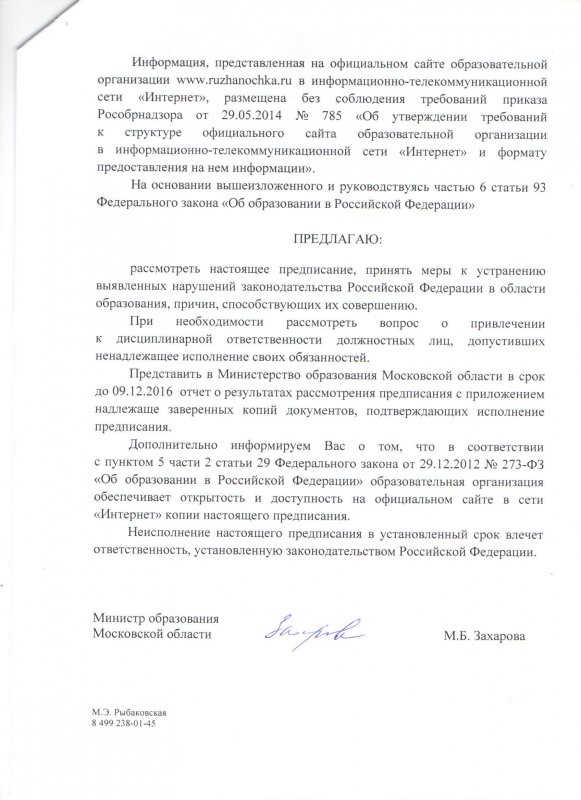 Информация, представленная на официальном сайте образовательной организации www.ruzhanochka.ru в информационно-телекоммуникационной сети «Интернет», размещена без соблюдения требований приказа Рособрнадзора от 29.05.2014 № 785 «Об утверждении требований к структуре официального сайта образовательной организации в информационно-телекоммуникационной сети «Интернет» и формату предоставления на нем информации».

На основании вышеизложенного и руководствуясь частью 6 статьи 93 Федерального закона «Об образовании в Российской Федерации»

ПРЕДЛАГАЮ:

рассмотреть настоящее предписание, принять меры к устранению выявленных нарушений законодательства Российской Федерации в области образования, причин, способствующих их совершению.

При необходимости рассмотреть вопрос о привлечении к дисциплинарной ответственности должностных лиц, допустивших ненадлежащее исполнение своих обязанностей.

Представить в Министерство образования Московской области в срок до 09.12.2016 отчет о результатах рассмотрения предписания с приложением надлежаще заверенных копий документов, подтверждающих исполнение предписания.

Дополнительно информируем Вас о том, что в соответствии с пунктом 5 части 2 статьи 29 Федерального закона от 29.12.2012 № 273-ФЗ «Об образовании в Российской Федерации» образовательная организация обеспечивает открытость и доступность на официальном сайте в сети «Интернет» копии настоящего предписания.

Неисполнение настоящего предписания в установленный срок влечет ответственность, установленную законодательством Российской Федерации.

Министр образования
Московской области Захарова М.Б. Захарова

М.Э. Рыбаковская
8 499 238-01-45